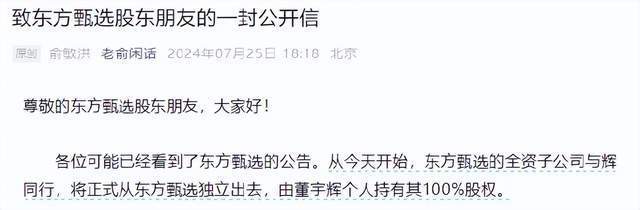 致东方甄选股东朋友的一封公开信

原创 俞敏洪 老俞闲话 2024年07月25日 18:18 北京

尊敬的东方甄选股东朋友，大家好！

各位可能已经看到了东方甄选的公告。从今天开始，东方甄选的全资子公司与辉同行，将正式从东方甄选独立出去，由董宇辉个人持有其100%股权。